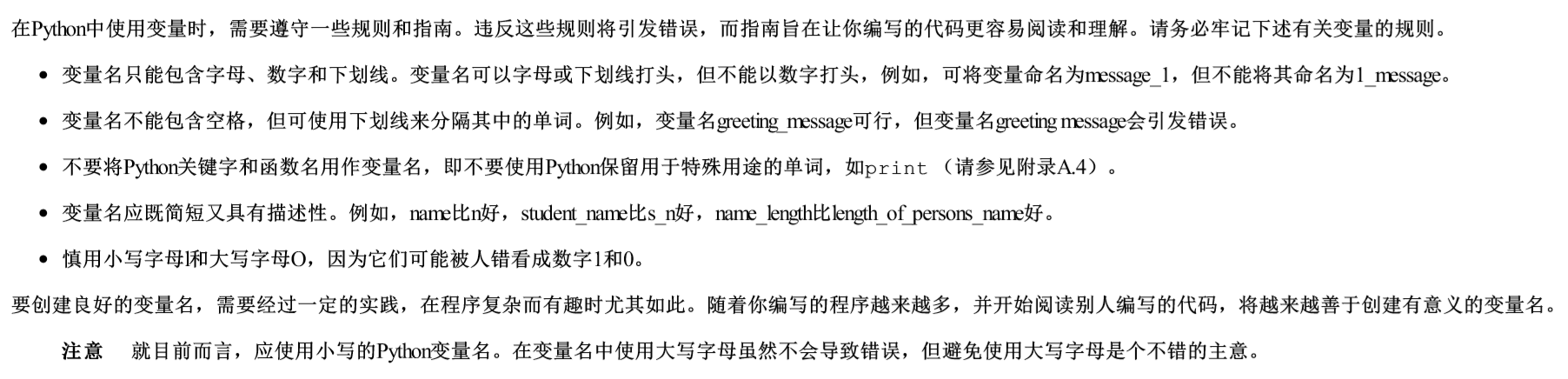 在Python中使用变量时，需要遵守一些规则和指南。违反这些规则将引发错误，而指南旨在让你编写的代码更容易阅读和理解。请务必牢记下述有关变量的规则。

- 变量名只能包含字母、数字和下划线。变量名可以字母或下划线打头，但不能以数字打头，例如，可将变量命名为message_1，但不能将其命名为1_message。
- 变量名不能包含空格，但可使用下划线来分隔其中的单词。例如，变量名greeting_message可行，但变量名greeting message会引发错误。
- 不要将Python关键字和函数名用作变量名，即不要使用Python保留用于特殊用途的单词，如print（请参见附录A.4）。
- 变量名应既简短又具有描述性。例如，name比n好，student_name比s_n好，name_length比length_of_persons_name好。
- 慎用小写字母l和大写字母O，因为它们可能被人错看成数字1和0。

要创建良好的变量名，需要经过一定的实践，在程序复杂而有趣时尤其如此。随着你编写的程序越来越多，并开始阅读别人编写的代码，将越来越善于创建有意义的变量名。

注意　就目前而言，应使用小写的Python变量名。在变量名中使用大写字母虽然不会导致错误，但避免使用大写字母是个不错的主意。